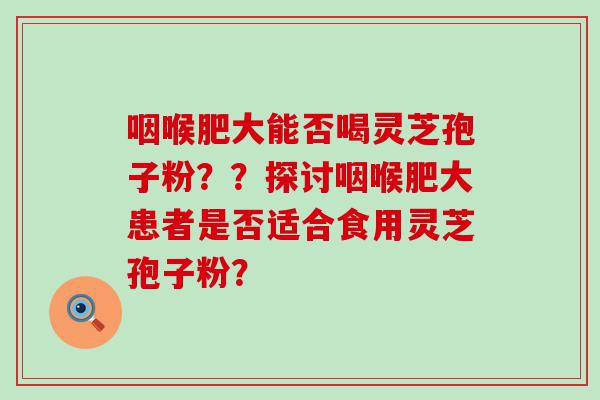 咽喉肥大能否喝灵芝孢子粉？？探讨咽喉肥大患者是否适合食用灵芝孢子粉？